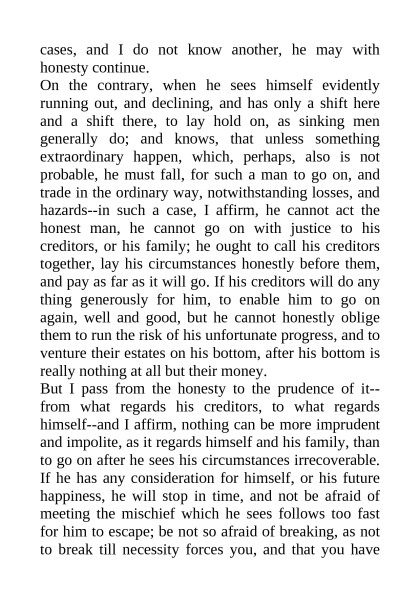 cases, and I do not know another, he may with honesty continue.
On the contrary, when he sees himself evidently running out, and declining, and has only a shift here and a shift there, to lay hold on, as sinking men generally do; and knows, that unless something extraordinary happen, which, perhaps, also is not probable, he must fall, for such a man to go on, and trade in the ordinary way, notwithstanding losses, and hazards--in such a case, I affirm, he cannot act the honest man, he cannot go on with justice to his creditors, or his family; he ought to call his creditors together, lay his circumstances honestly before them, and pay as far as it will go. If his creditors will do any thing generously for him, to enable him to go on again, well and good, but he cannot honestly oblige them to run the risk of his unfortunate progress, and to venture their estates on his bottom, after his bottom is really nothing at all but their money.
But I pass from the honesty to the prudence of it--from what regards his creditors, to what regards himself--and I affirm, nothing can be more imprudent and impolite, as it regards himself and his family, than to go on after he sees his circumstances irrecoverable. If he has any consideration for himself, or his future happiness, he will stop in time, and not be afraid of meeting the mischief which he sees follows too fast for him to escape; be not so afraid of breaking, as not to break till necessity forces you, and that you have